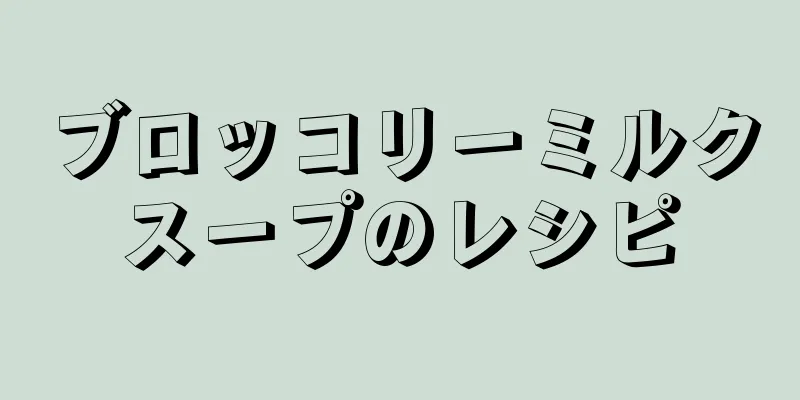 ブロッコリーミルクスープのレシピ